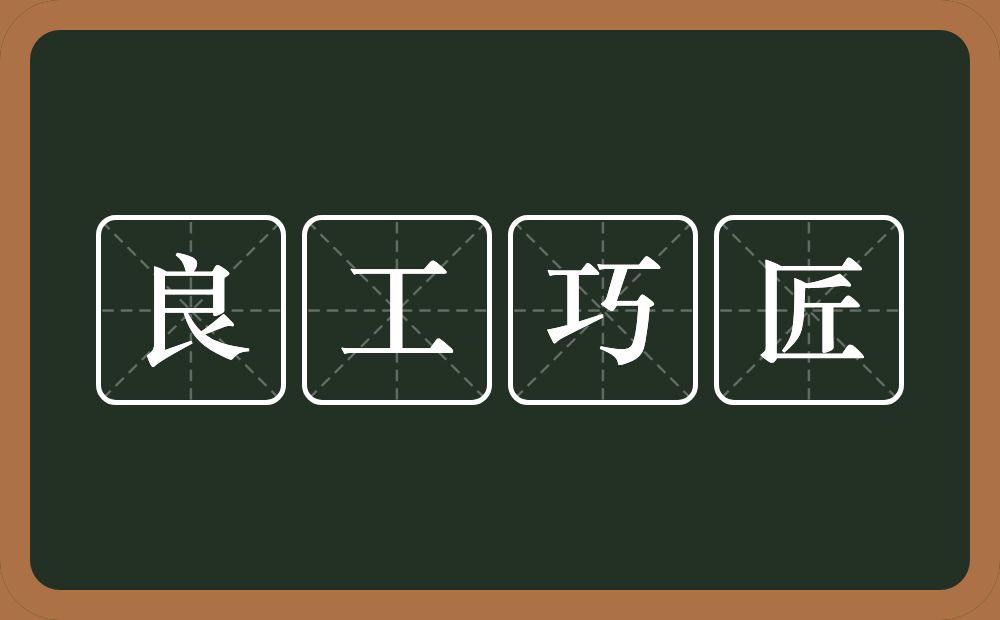 良工巧匠